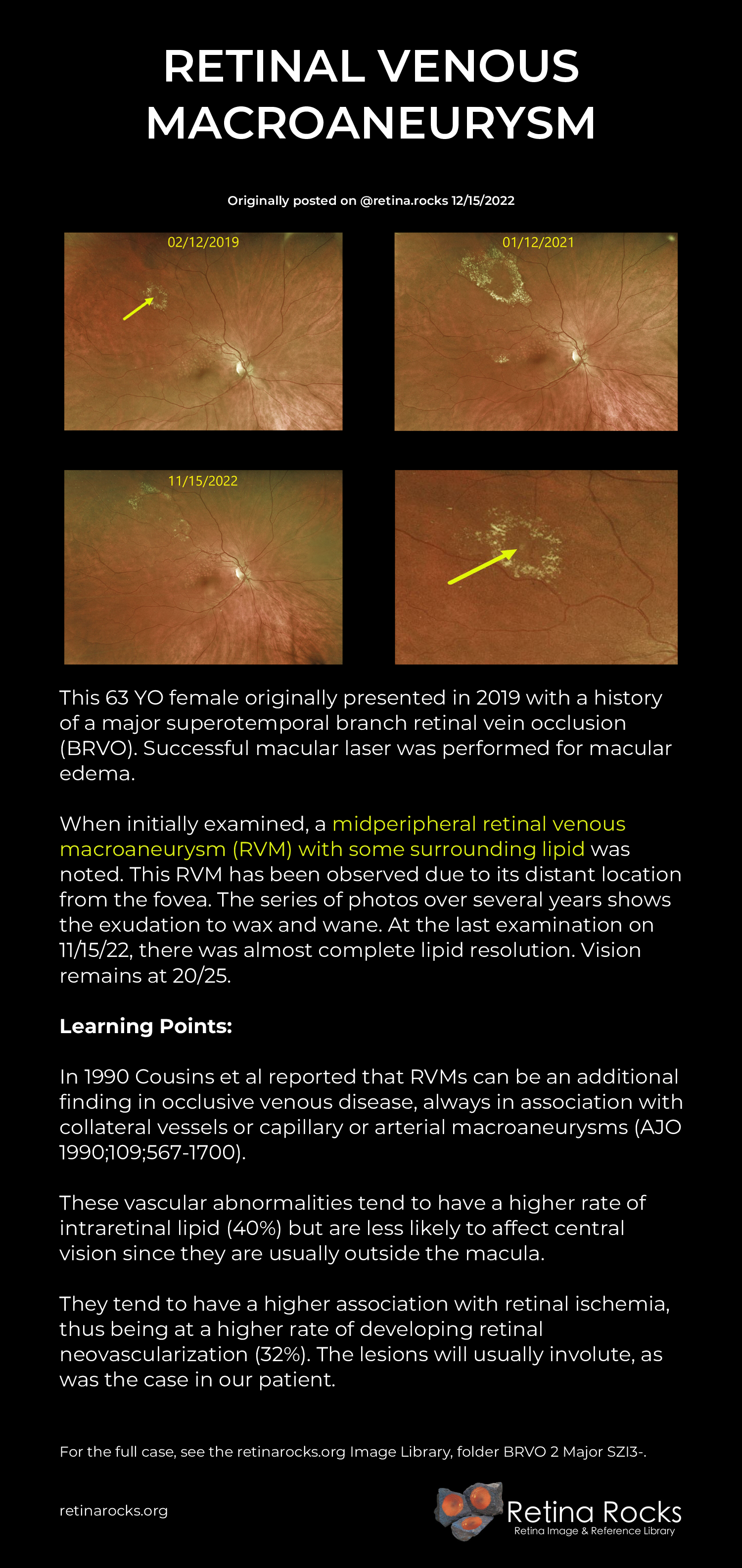 RETINAL VENOUS MACROANEURYSM

Originally posted on @retina.rocks 12/15/2022

02/12/2019

01/12/2021

11/15/2022

This 63 YO female originally presented in 2019 with a history of a major superotemporal branch retinal vein occlusion (BRVO). Successful macular laser was performed for macular edema.

When initially examined, a midperipheral retinal venous macroaneurysm (RVM) with some surrounding lipid was noted. This RVM has been observed due to its distant location from the fovea. The series of photos over several years shows the exudation to wax and wane. At the last examination on 11/15/22, there was almost complete lipid resolution. Vision remains at 20/25.

Learning Points:

In 1990 Cousins et al reported that RVMs can be an additional finding in occlusive venous disease, always in association with collateral vessels or capillary or arterial macroaneurysms (AJO 1990;109;567-1700).

These vascular abnormalities tend to have a higher rate of intraretinal lipid (40%) but are less likely to affect central vision since they are usually outside the macula.

They tend to have a higher association with retinal ischemia, thus being at a higher rate of developing retinal neovascularization (32%). The lesions will usually involute, as was the case in our patient.

For the full case, see the retinarocks.org Image Library, folder BRVO 2 Major SZI3-.

retinarocks.org

Retina Rocks
Retina Image & Reference Library